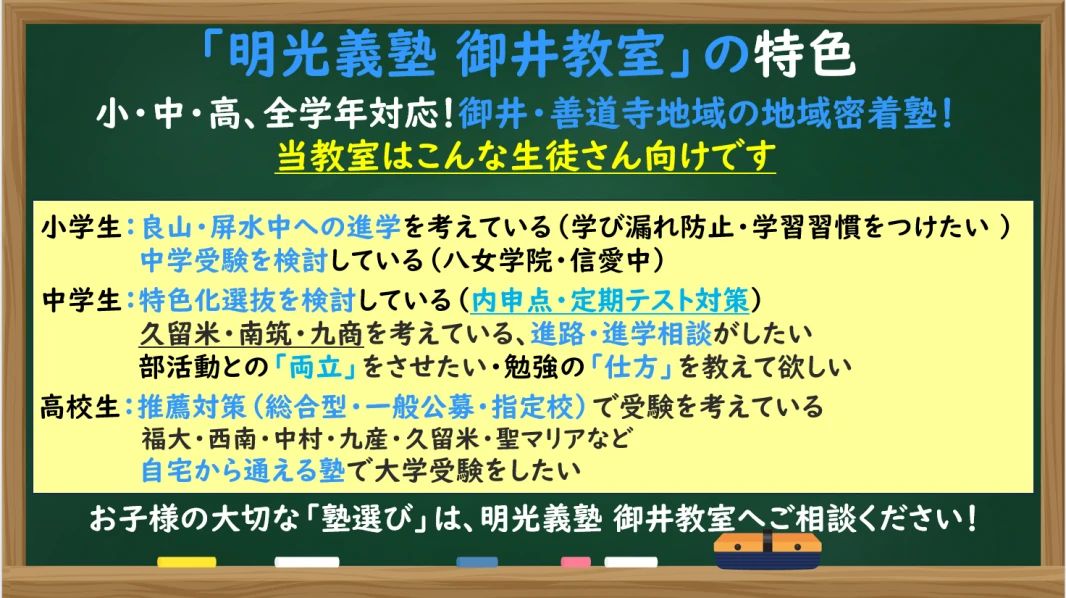 「明光義塾 御井教室」の特色

小・中・高、全学年対応！御井・善道寺地域の地域密着塾！

当教室はこんな生徒さん向けです

小学生：良山・屏水中への進学を考えている（学び漏れ防止・学習習慣をつけたい ）
中学受験を検討している（八女学院・信愛中）

中学生：特色化選抜を検討している（内申点・定期テスト対策）
久留米・南筑・九商を考えている、進路・進学相談がしたい
部活動との「両立」をさせたい・勉強の「仕方」を教えて欲しい

高校生：推薦対策（総合型・一般公募・指定校）で受験を考えている
福大・西南・中村・九産・久留米・聖マリアなど
自宅から通える塾で大学受験をしたい

お子様の大切な「塾選び」は、明光義塾 御井教室へご相談ください！